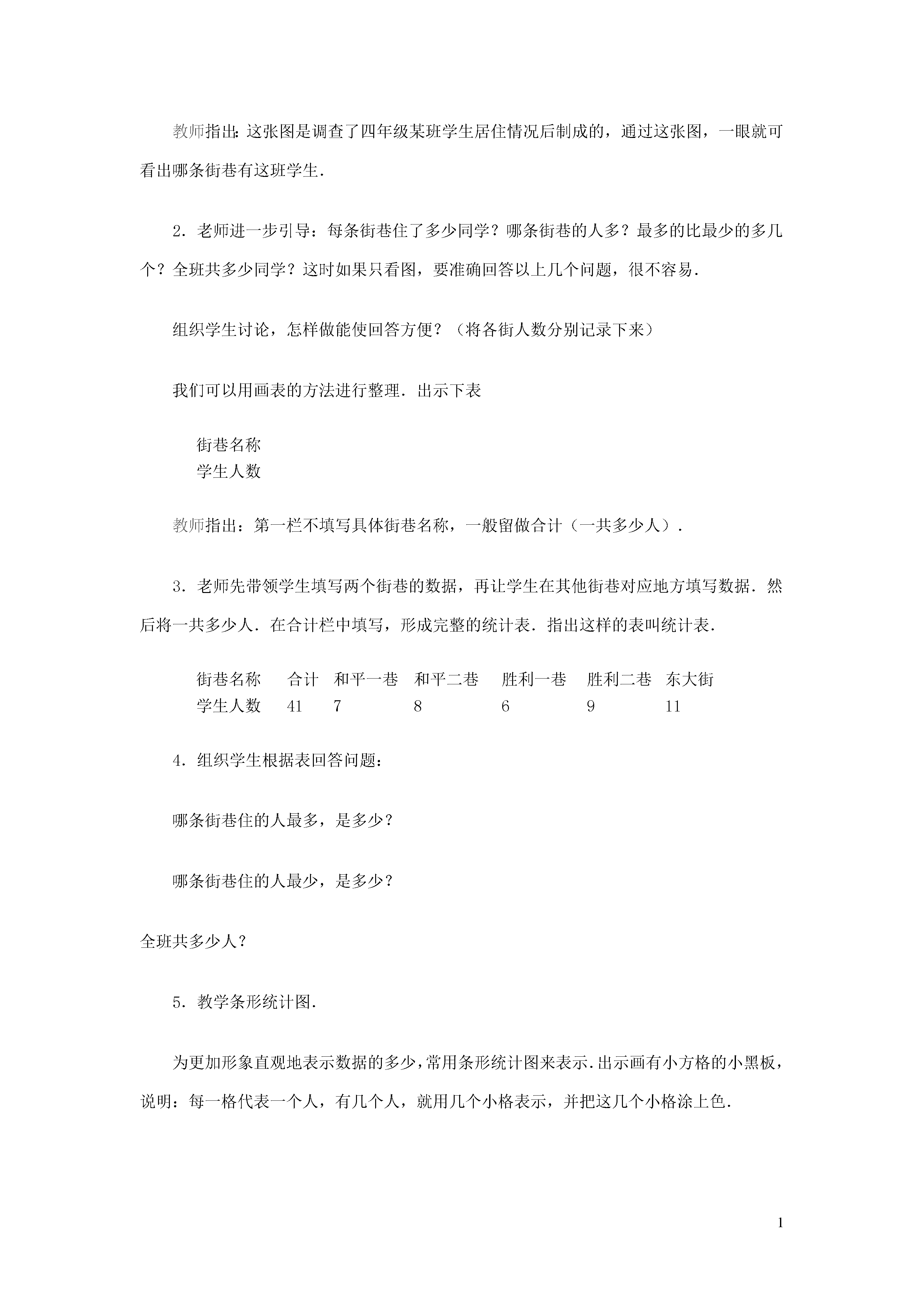 教师指出：这张图是调查了四年级某班学生居住情况后制成的，通过这张图，一眼就可看出哪条街巷有这班学生.

2．老师进一步引导：每条街巷住了多少同学？哪条街巷的人多？最多的比最少的多几个？全班共多少同学？这时如果只看图，要准确回答以上几个问题，很不容易.

组织学生讨论，怎样做能使回答方便？（将各街人数分别记录下来）

我们可以用画表的方法进行整理．出示下表

街巷名称
学生人数

教师指出：第一栏不填写具体街巷名称，一般留做合计（一共多少人）.

3．老师先带领学生填写两个街巷的数据，再让学生在其他街巷对应地方填写数据．然后将一共多少人．在合计栏中填写，形成完整的统计表．指出这样的表叫统计表.

| 街巷名称 | 合计 | 和平一巷 | 和平二巷 | 胜利一巷 | 胜利二巷 | 东大街 |
|---|---|---|---|---|---|---|
| 学生人数 | 41 | 7 | 8 | 6 | 9 | 11 |

4．组织学生根据表回答问题：

哪条街巷住的人最多，是多少？

哪条街巷住的人最少，是多少？

全班共多少人？

5．教学条形统计图.

为更加形象直观地表示数据的多少，常用条形统计图来表示．出示画有小方格的小黑板，说明：每一格代表一个人，有几个人，就用几个小格表示，并把这几个小格涂上色.

1